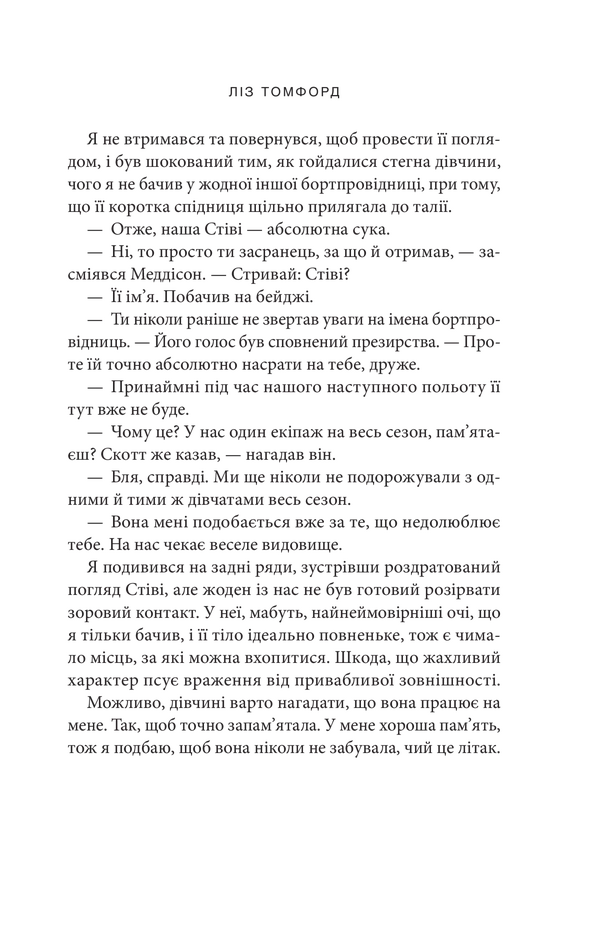 ЛІЗ ТОМФОРД

Я не втримався та повернувся, щоб провести її поглядом, і був шокований тим, як гойдалися стегна дівчини, чого я не бачив у жодної іншої бортпровідниці, при тому, що її коротка спідниця щільно прилягала до талії.

— Отже, наша Стіві — абсолютна сука.

— Ні, то просто ти засранець, за що й отримав, — засміявся Меддісон. — Стривай: Стіві?

— Її ім'я. Побачив на бейджі.

— Ти ніколи раніше не звертав уваги на імена бортпровідниць. — Його голос був сповнений презирства. — Проте їй точно абсолютно насрати на тебе, друже.

— Принаймні під час нашого наступного польоту її тут вже не буде.

— Чому це? У нас один екіпаж на весь сезон, пам'ятаєш? Скотт же казав, — нагадав він.

— Бля, справді. Ми ще ніколи не подорожували з одними й тими ж дівчатами весь сезон.

— Вона мені подобається вже за те, що недолюблює тебе. На нас чекає веселе видовище.

Я подивився на задні ряди, зустрівши роздратований погляд Стіві, але жоден із нас не був готовий розірвати зоровий контакт. У неї, мабуть, найнеймовірніші очі, що я тільки бачив, і її тіло ідеально повненьке, тож є чимало місць, за які можна вхопитися. Шкода, що жахливий характер псує враження від привабливої зовнішності.

Можливо, дівчині варто нагадати, що вона працює на мене. Так, щоб точно запам'ятала. У мене хороша пам'ять, тож я подбаю, щоб вона ніколи не забувала, чий це літак.